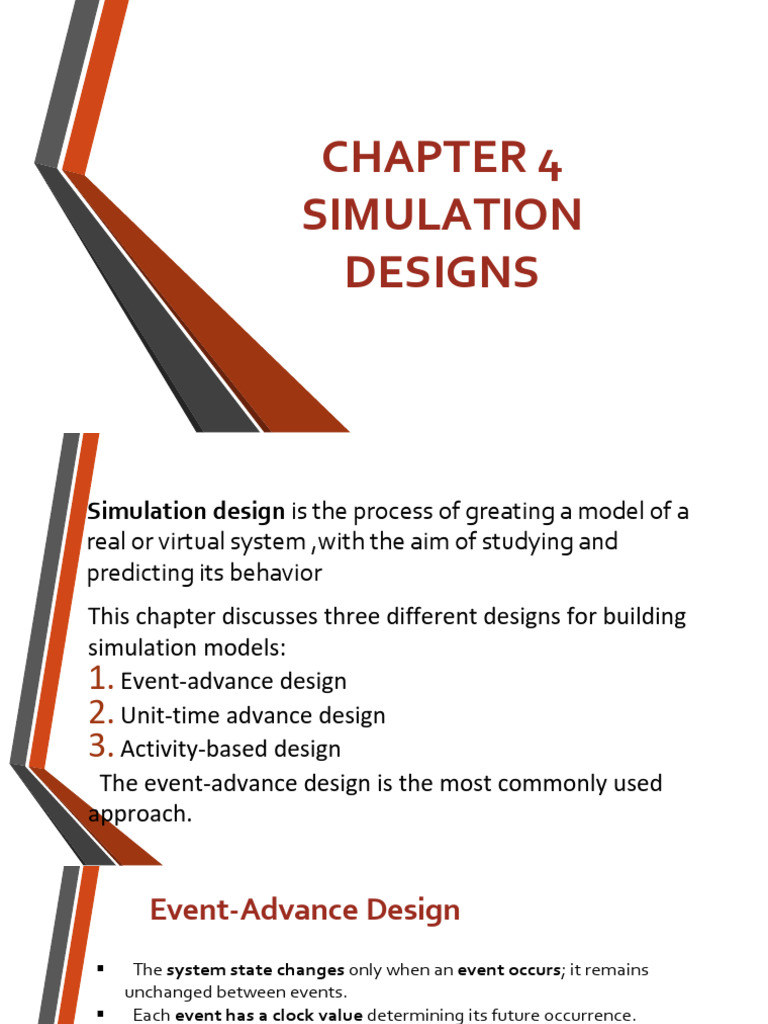 CHAPTER 4
SIMULATION DESIGNS

Simulation design is the process of greating a model of a real or virtual system ,with the aim of studying and predicting its behavior

This chapter discusses three different designs for building simulation models:
1. Event-advance design
2. Unit-time advance design
3. Activity-based design
The event-advance design is the most commonly used approach.

Event-Advance Design

▪ The system state changes only when an event occurs; it remains unchanged between events.
▪ Each event has a clock value determining its future occurrence.